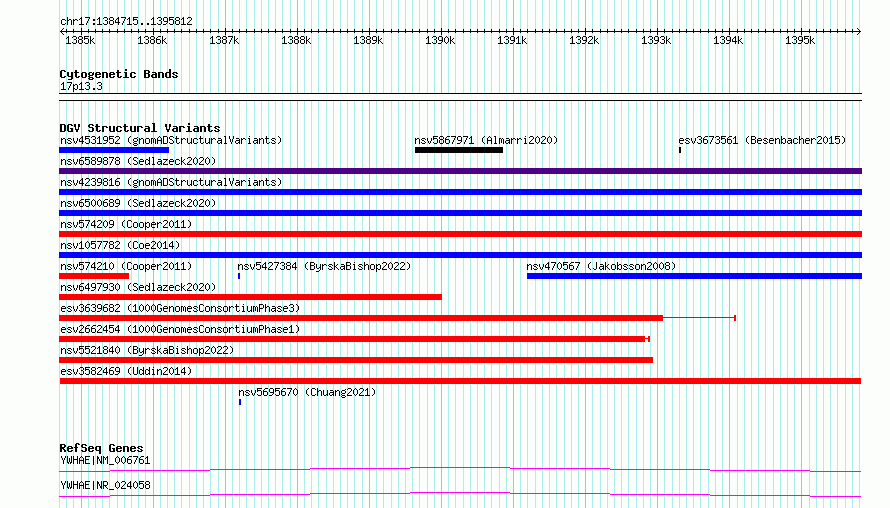 chr17:1384715..1395812

1385k 1386k 1387k 1388k 1389k 1390k 1391k 1392k 1393k 1394k 1395k

Cytogenetic Bands
17p13.3

DGV Structural Variants
nsv4531952 (gnomADStructuralVariants) nsv5867971 (Almarri2020) esv3673561 (Besenbacher2015)
nsv6589878 (Sedlazeck2020)
nsv4239816 (gnomADStructuralVariants)
nsv6500689 (Sedlazeck2020)
nsv574209 (Cooper2011)
nsv1057782 (Coe2014)
nsv574210 (Cooper2011) nsv5427384 (ByrskaBishop2022) nsv470567 (Jakobsson2008)
nsv6497930 (Sedlazeck2020)
esv3639682 (1000GenomesConsortiumPhase3)
esv2662454 (1000GenomesConsortiumPhase1)
nsv5521840 (ByrskaBishop2022)
esv3582469 (Uddin2014)
nsv5695670 (Chuang2021)

RefSeq Genes
YWHAE|NM_006761
YWHAE|NR_024058